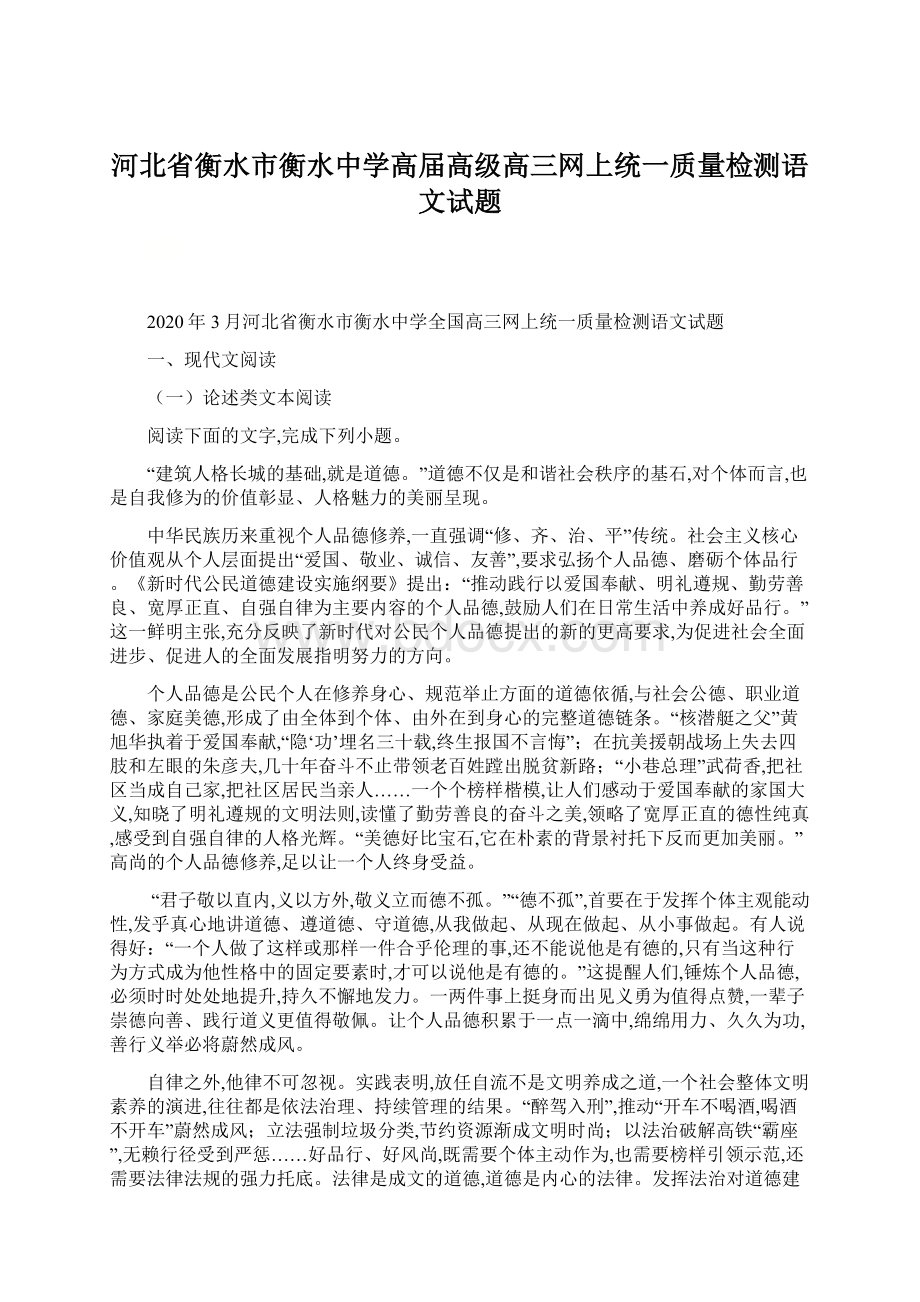 河北省衡水市衡水中学高届高级高三网上统一质量检测语文试题

2020年3月河北省衡水市衡水中学全国高三网上统一质量检测语文试题

一、现代文阅读

（一）论述类文本阅读

阅读下面的文字,完成下列小题。

“建筑人格长城的基础,就是道德。”道德不仅是和谐社会秩序的基石,对个体而言,也是自我修为的价值彰显、人格魅力的美丽呈现。

中华民族历来重视个人品德修养,一直强调“修、齐、治、平”传统。社会主义核心价值观从个人层面提出“爱国、敬业、诚信、友善”,要求弘扬个人品德、磨砺个体品行。《新时代公民道德建设实施纲要》提出：“推动践行以爱国奉献、明礼遵规、勤劳善良、宽厚正直、自强自律为主要内容的个人品德,鼓励人们在日常生活中养成好品行。”这一鲜明主张,充分反映了新时代对公民个人品德提出的新的更高要求,为促进社会全面进步、促进人的全面发展指明努力的方向。

个人品德是公民个人在修养身心、规范举止方面的道德依循,与社会公德、职业道德、家庭美德,形成了由全体到个体、由外在到身心的完整道德链条。“核潜艇之父”黄旭华执着于爱国奉献,“隐‘功’埋名三十载,终生报国不言悔”；在抗美援朝战场上失去四肢和左眼的朱彦夫,几十年奋斗不止带领老百姓蹚出脱贫新路；“小巷总理”武荷香,把社区当成自己家,把社区居民当亲人……一个个榜样楷模,让人们感动于爱国奉献的家国大义,知晓了明礼遵规的文明法则,读懂了勤劳善良的奋斗之美,领略了宽厚正直的德性纯真,感受到自强自律的人格光辉。“美德好比宝石,它在朴素的背景衬托下反而更加美丽。”高尚的个人品德修养,足以让一个人终身受益。

“君子敬以直内,义以方外,敬义立而德不孤。”“德不孤”,首要在于发挥个体主观能动性,发乎真心地讲道德、遵道德、守道德,从我做起、从现在做起、从小事做起。有人说得好：“一个人做了这样或那样一件合乎伦理的事,还不能说他是有德的,只有当这种行为方式成为他性格中的固定要素时,才可以说他是有德的。”这提醒人们,锤炼个人品德,必须时时处处地提升,持久不懈地发力。一两件事上挺身而出见义勇为值得点赞,一辈子崇德向善、践行道义更值得敬佩。让个人品德积累于一点一滴中,绵绵用力、久久为功,善行义举必将蔚然成风。

自律之外,他律不可忽视。实践表明,放任自流不是文明养成之道,一个社会整体文明素养的演进,往往都是依法治理、持续管理的结果。“醉驾入刑”,推动“开车不喝酒,喝酒不开车”蔚然成风；立法强制垃圾分类,节约资源渐成文明时尚；以法治破解高铁“霸座”,无赖行径受到严惩……好品行、好风尚,既需要个体主动作为,也需要榜样引领示范,还需要法律法规的强力托底。法律是成文的道德,道德是内心的法律。发挥法治对道德建